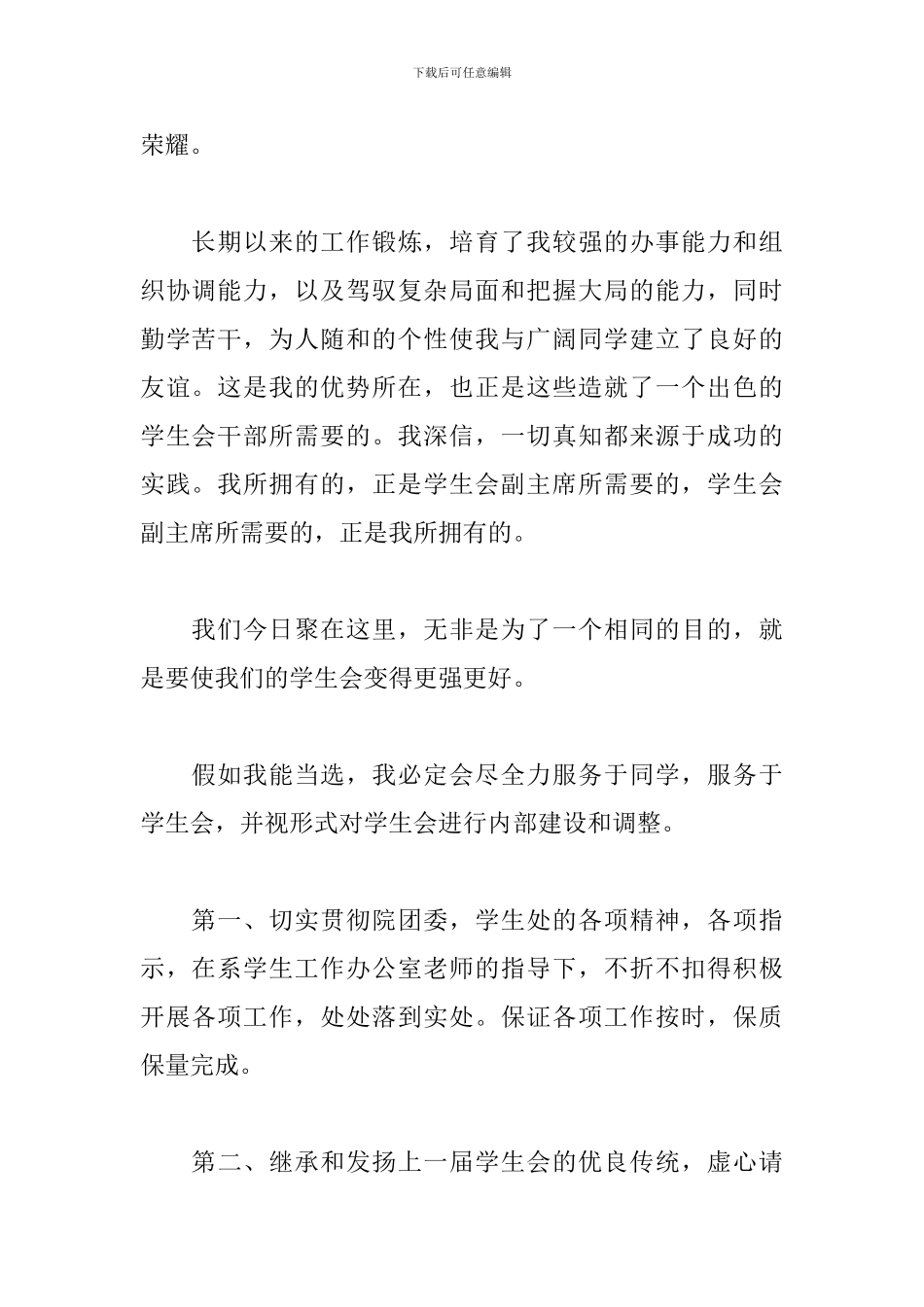 下载后可任意编辑

荣耀。

长期以来的工作锻炼，培育了我较强的办事能力和组织协调能力，以及驾驭复杂局面和把握大局的能力，同时勤学苦干，为人随和的个性使我与广阔同学建立了良好的友谊。这是我的优势所在，也正是这些造就了一个出色的学生会干部所需要的。我深信，一切真知都来源于成功的实践。我所拥有的，正是学生会副主席所需要的，学生会副主席所需要的，正是我所拥有的。

我们今日聚在这里，无非是为了一个相同的目的，就是要使我们的学生会变得更强更好。

假如我能当选，我必定会尽全力服务于同学，服务于学生会，并视形式对学生会进行内部建设和调整。

第一、切实贯彻院团委，学生处的各项精神，各项指示，在系学生工作办公室老师的指导下，不折不扣得积极开展各项工作，处处落到实处。保证各项工作按时，保质保量完成。

第二、继承和发扬上一届学生会的优良传统，虚心请